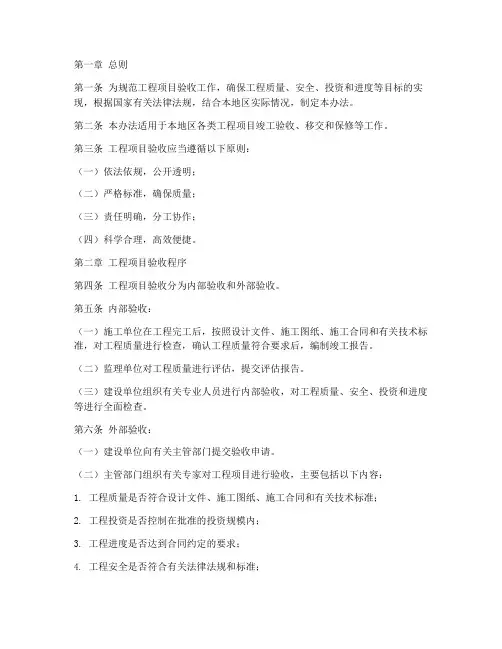 第一章 总则

第一条 为规范工程项目验收工作，确保工程质量、安全、投资和进度等目标的实现，根据国家有关法律法规，结合本地区实际情况，制定本办法。

第二条 本办法适用于本地区各类工程项目竣工验收、移交和保修等工作。

第三条 工程项目验收应当遵循以下原则：

（一）依法依规，公开透明；

（二）严格标准，确保质量；

（三）责任明确，分工协作；

（四）科学合理，高效便捷。

第二章 工程项目验收程序

第四条 工程项目验收分为内部验收和外部验收。

第五条 内部验收：

（一）施工单位在工程完工后，按照设计文件、施工图纸、施工合同和有关技术标准，对工程质量进行检查，确认工程质量符合要求后，编制竣工报告。

（二）监理单位对工程质量进行评估，提交评估报告。

（三）建设单位组织有关专业人员进行内部验收，对工程质量、安全、投资和进度等进行全面检查。

第六条 外部验收：

（一）建设单位向有关主管部门提交验收申请。

（二）主管部门组织有关专家对工程项目进行验收，主要包括以下内容：

1. 工程质量是否符合设计文件、施工图纸、施工合同和有关技术标准；

2. 工程投资是否控制在批准的投资规模内；

3. 工程进度是否达到合同约定的要求；

4. 工程安全是否符合有关法律法规和标准；